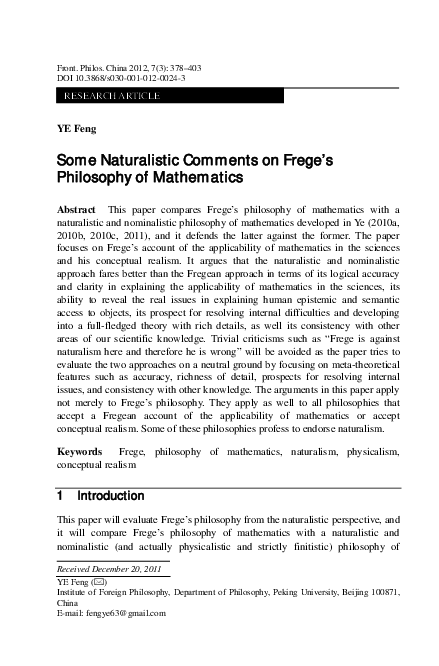 Front. Philos. China 2012, 7(3): 378–403
DOI 10.3868/s030-001-012-0024-3

RESEARCH ARTICLE

YE Feng

Some Naturalistic Comments on Frege's Philosophy of Mathematics

Abstract This paper compares Frege's philosophy of mathematics with a naturalistic and nominalistic philosophy of mathematics developed in Ye (2010a, 2010b, 2010c, 2011), and it defends the latter against the former. The paper focuses on Frege's account of the applicability of mathematics in the sciences and his conceptual realism. It argues that the naturalistic and nominalistic approach fares better than the Fregean approach in terms of its logical accuracy and clarity in explaining the applicability of mathematics in the sciences, its ability to reveal the real issues in explaining human epistemic and semantic access to objects, its prospect for resolving internal difficulties and developing into a full-fledged theory with rich details, as well its consistency with other areas of our scientific knowledge. Trivial criticisms such as "Frege is against naturalism here and therefore he is wrong" will be avoided as the paper tries to evaluate the two approaches on a neutral ground by focusing on meta-theoretical features such as accuracy, richness of detail, prospects for resolving internal issues, and consistency with other knowledge. The arguments in this paper apply not merely to Frege's philosophy. They apply as well to all philosophies that accept a Fregean account of the applicability of mathematics or accept conceptual realism. Some of these philosophies profess to endorse naturalism.

Keywords Frege, philosophy of mathematics, naturalism, physicalism, conceptual realism

1 Introduction

This paper will evaluate Frege's philosophy from the naturalistic perspective, and it will compare Frege's philosophy of mathematics with a naturalistic and nominalistic (and actually physicalistic and strictly finitistic) philosophy of

Received December 20, 2011
YE Feng (✉)
Institute of Foreign Philosophy, Department of Philosophy, Peking University, Beijing 100871, China
E-mail: fengye63@gmail.com